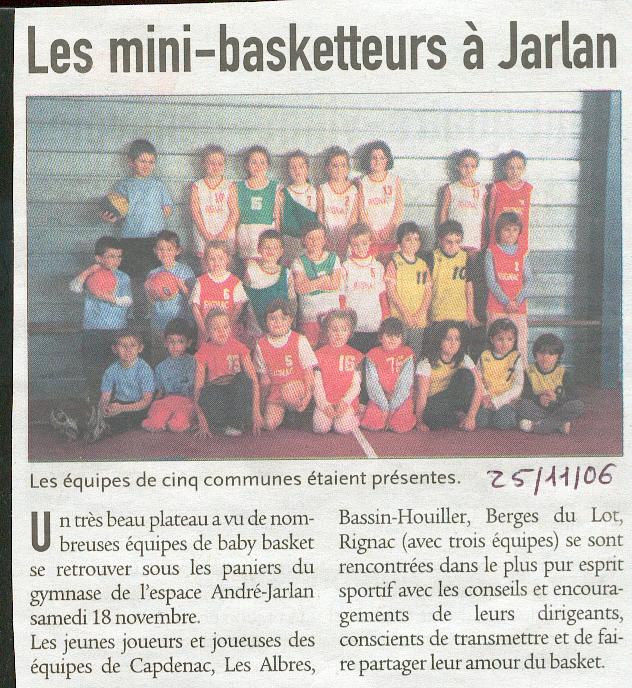 Les mini-basketteurs à Jarlan

Les équipes de cinq communes étaient présentes. 25/11/06

Un très beau plateau a vu de nombreuses équipes de baby basket se retrouver sous les paniers du gymnase de l'espace André-Jarlan samedi 18 novembre.

Les jeunes joueurs et joueuses des équipes de Capdenac, Les Albres, Bassin-Houiller, Berges du Lot, Rignac (avec trois équipes) se sont rencontrées dans le plus pur esprit sportif avec les conseils et encouragements de leurs dirigeants, conscients de transmettre et de faire partager leur amour du basket.